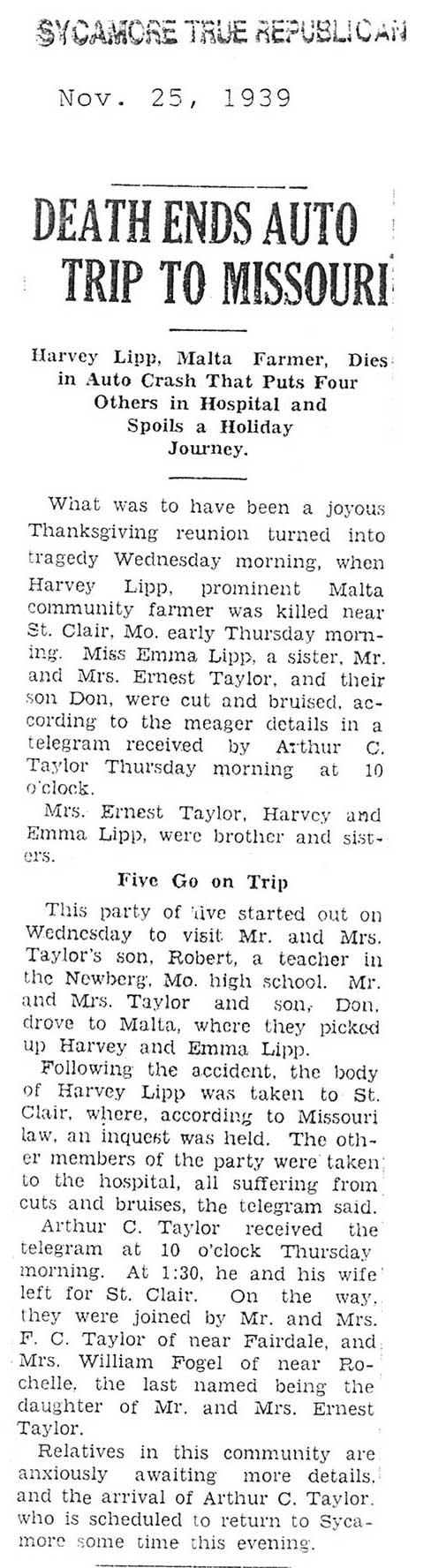 SYCAMORE TRUE REPUBLICAN

Nov. 25, 1939

DEATH ENDS AUTO TRIP TO MISSOURI

Harvey Lipp, Malta Farmer, Dies in Auto Crash That Puts Four Others in Hospital and Spoils a Holiday Journey.

What was to have been a joyous Thanksgiving reunion turned into tragedy Wednesday morning, when Harvey Lipp, prominent Malta community farmer was killed near St. Clair, Mo. early Thursday morning. Miss Emma Lipp, a sister, Mr. and Mrs. Ernest Taylor, and their son Don, were cut and bruised, according to the meager details in a telegram received by Arthur C. Taylor Thursday morning at 10 o'clock.

Mrs. Ernest Taylor, Harvey and Emma Lipp, were brother and sisters.

Five Go on Trip

This party of five started out on Wednesday to visit Mr. and Mrs. Taylor's son, Robert, a teacher in the Newberg, Mo. high school. Mr. and Mrs. Taylor and son, Don, drove to Malta, where they picked up Harvey and Emma Lipp.

Following the accident, the body of Harvey Lipp was taken to St. Clair, where, according to Missouri law, an inquest was held. The other members of the party were taken to the hospital, all suffering from cuts and bruises, the telegram said.

Arthur C. Taylor received the telegram at 10 o'clock Thursday morning. At 1:30, he and his wife left for St. Clair. On the way, they were joined by Mr. and Mrs. F. C. Taylor of near Fairdale, and Mrs. William Fogel of near Rochelle, the last named being the daughter of Mr. and Mrs. Ernest Taylor.

Relatives in this community are anxiously awaiting more details, and the arrival of Arthur C. Taylor, who is scheduled to return to Sycamore some time this evening.